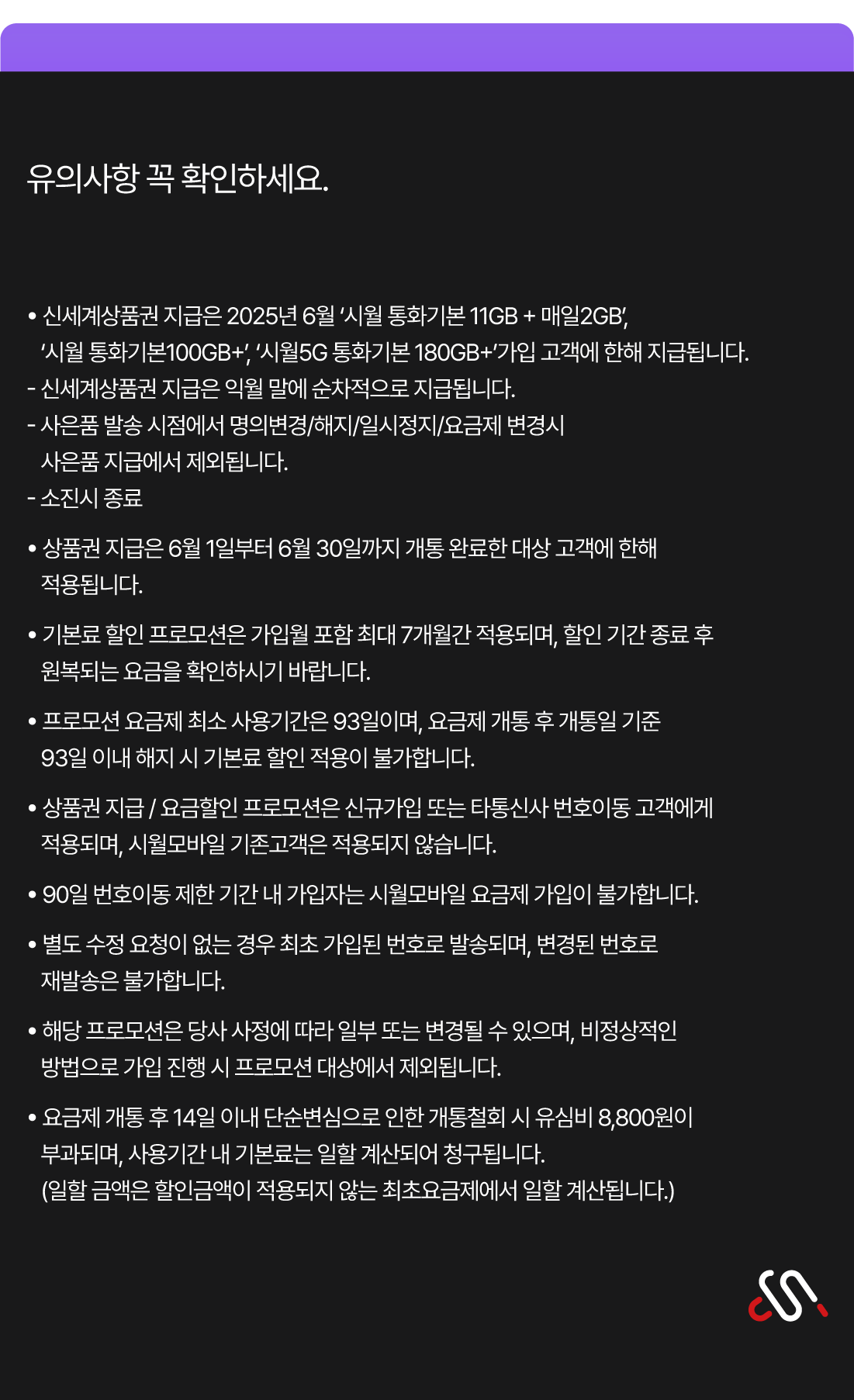 유의사항 꼭 확인하세요.

• 신세계상품권 지급은 2025년 6월 ‘시월 통화기본 11GB + 매일2GB’, ‘시월 통화기본100GB+’, ‘시월5G 통화기본 180GB+’가입 고객에 한해 지급됩니다.
- 신세계상품권 지급은 익월 말에 순차적으로 지급됩니다.
- 사은품 발송 시점에서 명의변경/해지/일시정지/요금제 변경시 사은품 지급에서 제외됩니다.
- 소진시 종료

• 상품권 지급은 6월 1일부터 6월 30일까지 개통 완료한 대상 고객에 한해 적용됩니다.

• 기본료 할인 프로모션은 가입월 포함 최대 7개월간 적용되며, 할인 기간 종료 후 원복되는 요금을 확인하시기 바랍니다.

• 프로모션 요금제 최소 사용기간은 93일이며, 요금제 개통 후 개통일 기준 93일 이내 해지 시 기본료 할인 적용이 불가합니다.

• 상품권 지급 / 요금할인 프로모션은 신규가입 또는 타통신사 번호이동 고객에게 적용되며, 시월모바일 기존고객은 적용되지 않습니다.

• 90일 번호이동 제한 기간 내 가입자는 시월모바일 요금제 가입이 불가합니다.

• 별도 수정 요청이 없는 경우 최초 가입된 번호로 발송되며, 변경된 번호로 재발송은 불가합니다.

• 해당 프로모션은 당사 사정에 따라 일부 또는 변경될 수 있으며, 비정상적인 방법으로 가입 진행 시 프로모션 대상에서 제외됩니다.

• 요금제 개통 후 14일 이내 단순변심으로 인한 개통철회 시 유심비 8,800원이 부과되며, 사용기간 내 기본료는 일할 계산되어 청구됩니다.
(일할 금액은 할인금액이 적용되지 않는 최초요금제에서 일할 계산됩니다.)